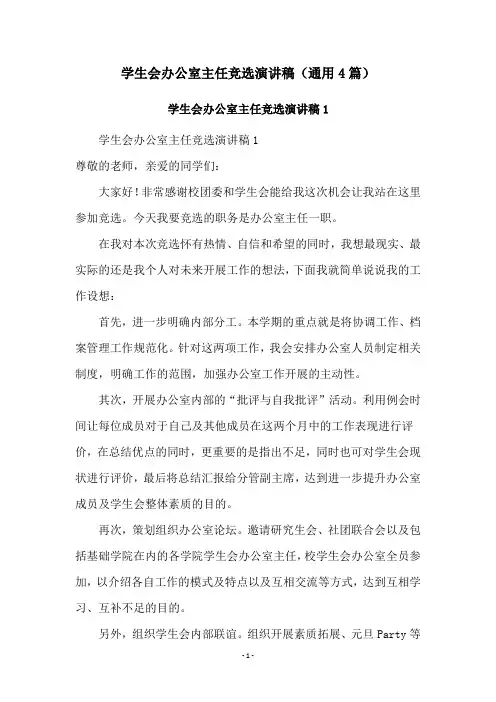 学生会办公室主任竞选演讲稿（通用4篇）

学生会办公室主任竞选演讲稿1

学生会办公室主任竞选演讲稿1

尊敬的老师，亲爱的同学们：

大家好！非常感谢校团委和学生会能给我这次机会让我站在这里参加竞选。今天我要竞选的职务是办公室主任一职。

在我对本次竞选怀有热情、自信和希望的同时，我想最现实、最实际的还是我个人对未来开展工作的想法，下面我就简单说说我的工作设想：

首先，进一步明确内部分工。本学期的重点就是将协调工作、档案管理工作规范化。针对这两项工作，我会安排办公室人员制定相关制度，明确工作的范围，加强办公室工作开展的主动性。

其次，开展办公室内部的“批评与自我批评”活动。利用例会时间让每位成员对于自己及其他成员在这两个月中的工作表现进行评价，在总结优点的同时，更重要的是指出不足，同时也可对学生会现状进行评价，最后将总结汇报给分管副主席，达到进一步提升办公室成员及学生会整体素质的目的。

再次，策划组织办公室论坛。邀请研究生会、社团联合会以及包括基础学院在内的各学院学生会办公室主任，校学生会办公室全员参加，以介绍各自工作的模式及特点以及互相交流等方式，达到互相学习、互补不足的目的。

另外，组织学生会内部联谊。组织开展素质拓展、元旦Party等

-1-